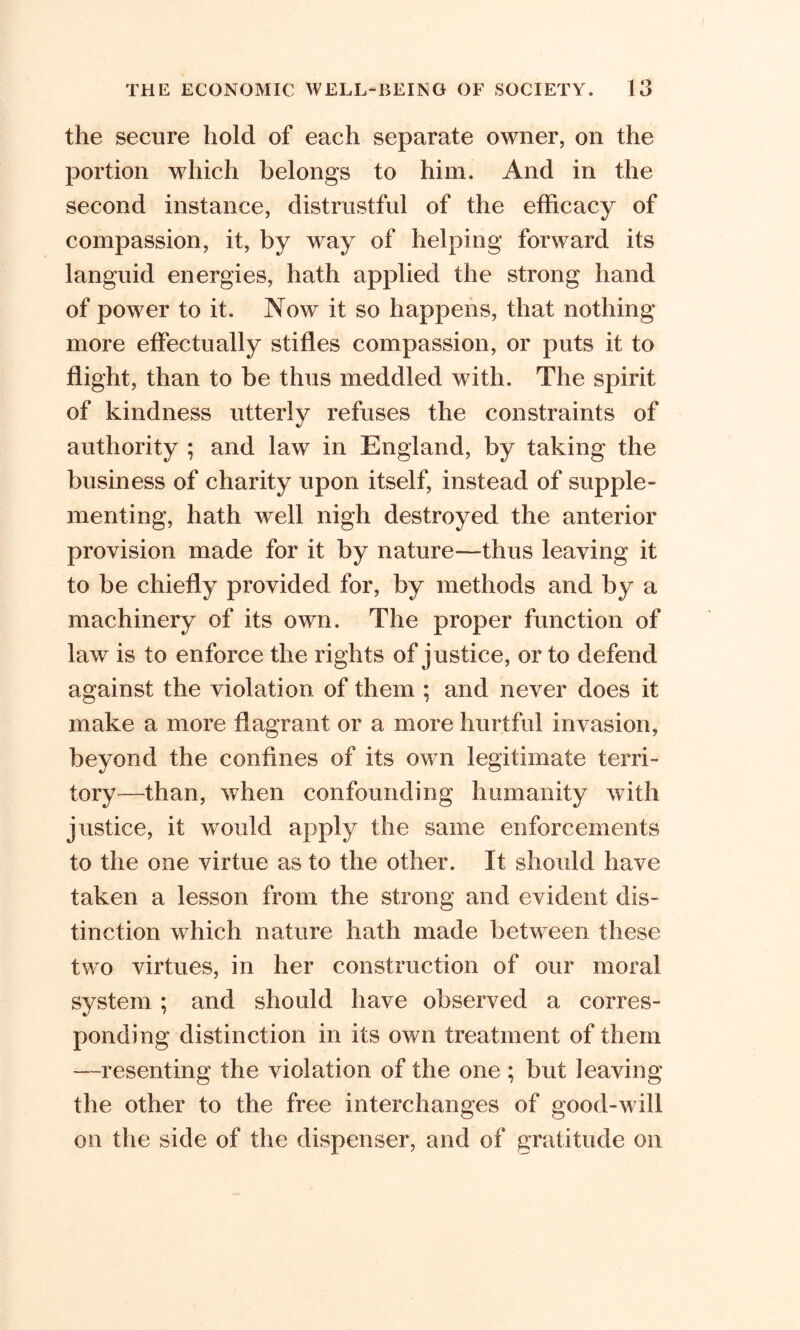 THE ECONOMIC WELL-BEING OF SOCIETY. 13

the secure hold of each separate owner, on the portion which belongs to him. And in the second instance, distrustful of the efficacy of compassion, it, by way of helping forward its languid energies, hath applied the strong hand of power to it. Now it so happens, that nothing more effectually stifles compassion, or puts it to flight, than to be thus meddled with. The spirit of kindness utterly refuses the constraints of authority ; and law in England, by taking the business of charity upon itself, instead of supplementing, hath well nigh destroyed the anterior provision made for it by nature—thus leaving it to be chiefly provided for, by methods and by a machinery of its own. The proper function of law is to enforce the rights of justice, or to defend against the violation of them ; and never does it make a more flagrant or a more hurtful invasion, beyond the confines of its own legitimate territory—than, when confounding humanity with justice, it would apply the same enforcements to the one virtue as to the other. It should have taken a lesson from the strong and evident distinction which nature hath made between these two virtues, in her construction of our moral system ; and should have observed a corresponding distinction in its own treatment of them —resenting the violation of the one ; but leaving the other to the free interchanges of good-will on the side of the dispenser, and of gratitude on